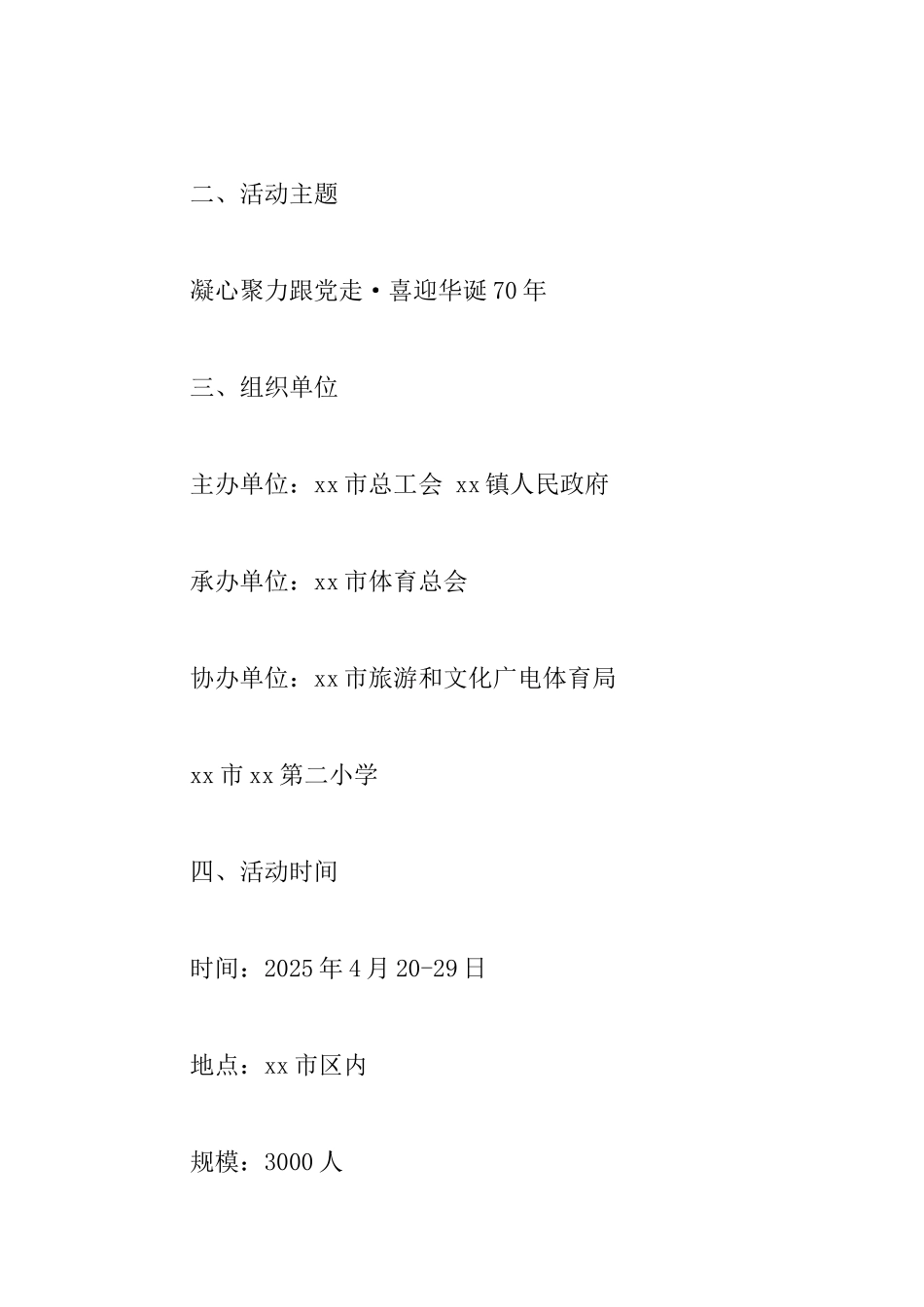 二、活动主题

凝心聚力跟党走·喜迎华诞70年

三、组织单位

主办单位：xx市总工会 xx镇人民政府

承办单位：xx市体育总会

协办单位：xx市旅游和文化广电体育局

xx市xx第二小学

四、活动时间

时间：2025年4月20-29日

地点：xx市区内

规模：3000人